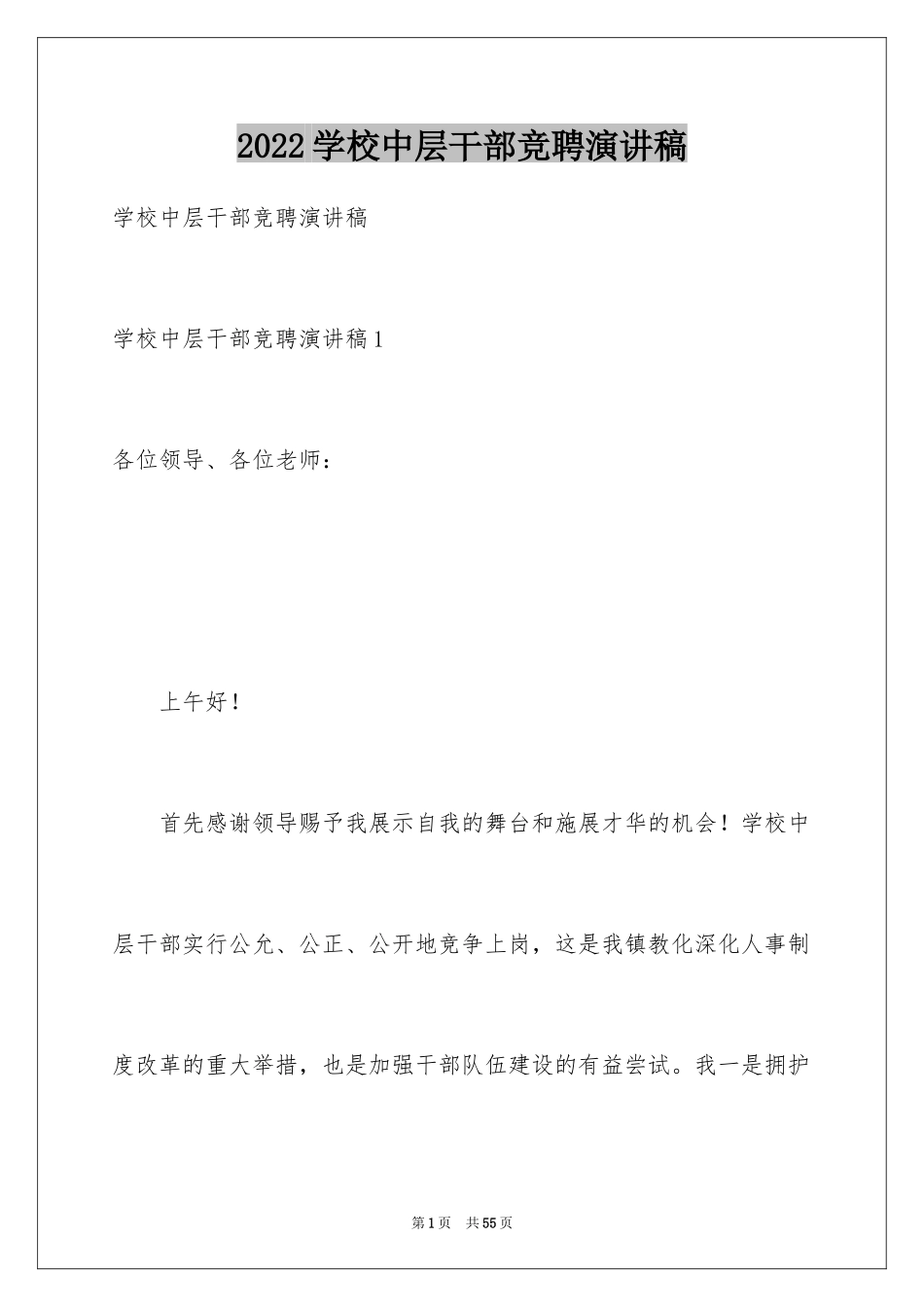 2022学校中层干部竞聘演讲稿

学校中层干部竞聘演讲稿

学校中层干部竞聘演讲稿1

各位领导、各位老师：

上午好！

首先感谢领导赐予我展示自我的舞台和施展才华的机会！学校中层干部实行公允、公正、公开地竞争上岗，这是我镇教化深化人事制度改革的重大举措，也是加强干部队伍建设的有益尝试。我一是拥护

第1页 共55页